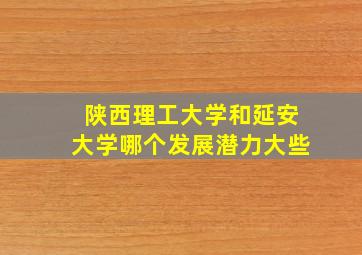 陕西理工大学和延安大学哪个发展潜力大些